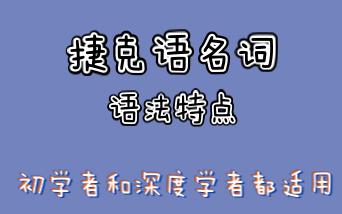 捷克语名词
语法特点

初学者和深度学者都适用